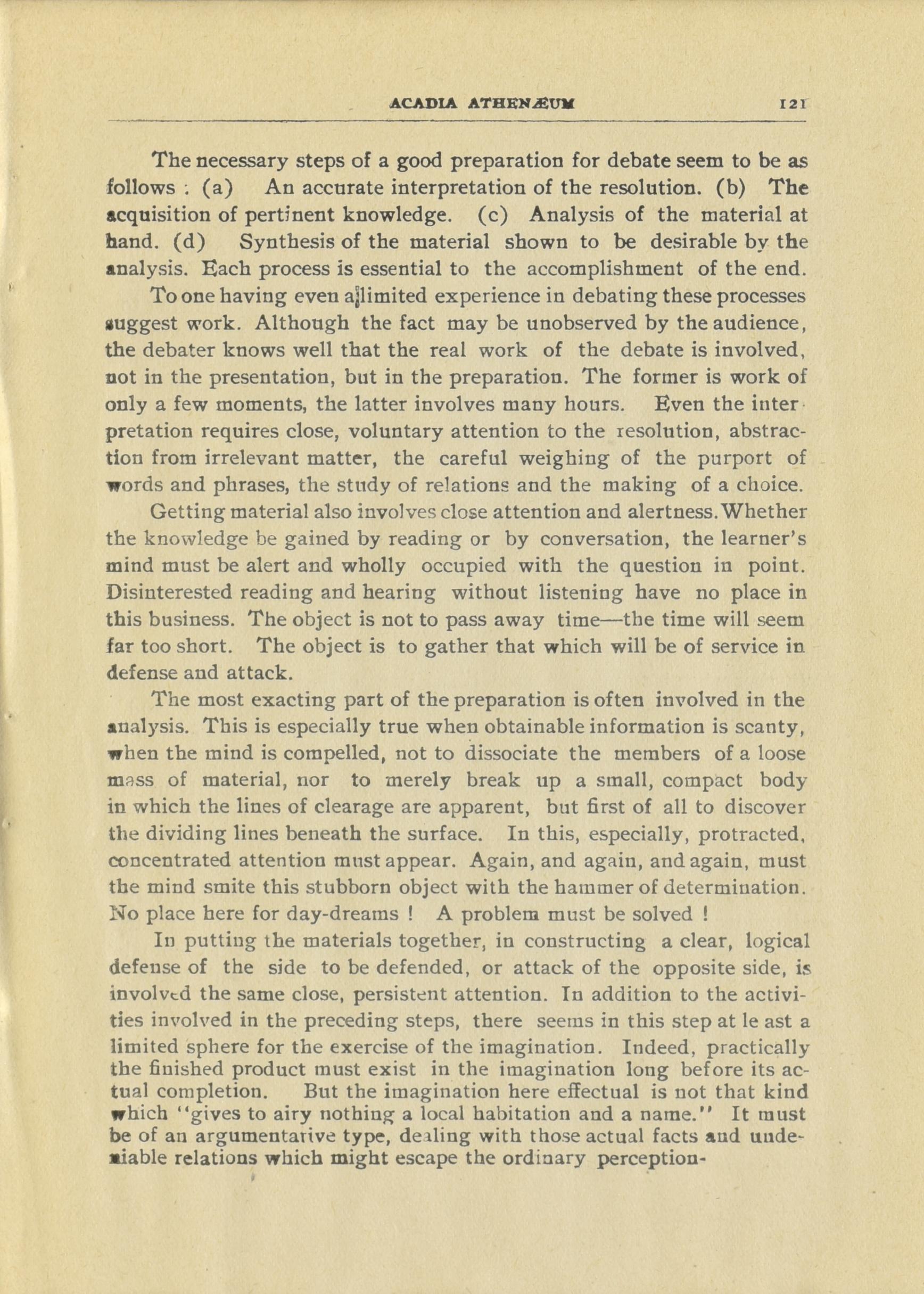 ACADIA ATHENÆUM 121

The necessary steps of a good preparation for debate seem to be as follows : (a) An accurate interpretation of the resolution. (b) The acquisition of pertinent knowledge. (c) Analysis of the material at hand. (d) Synthesis of the material shown to be desirable by the analysis. Each process is essential to the accomplishment of the end.

To one having even a limited experience in debating these processes suggest work. Although the fact may be unobserved by the audience, the debater knows well that the real work of the debate is involved, not in the presentation, but in the preparation. The former is work of only a few moments, the latter involves many hours. Even the interpretation requires close, voluntary attention to the resolution, abstraction from irrelevant matter, the careful weighing of the purport of words and phrases, the study of relations and the making of a choice.

Getting material also involves close attention and alertness. Whether the knowledge be gained by reading or by conversation, the learner's mind must be alert and wholly occupied with the question in point. Disinterested reading and hearing without listening have no place in this business. The object is not to pass away time—the time will seem far too short. The object is to gather that which will be of service in defense and attack.

The most exacting part of the preparation is often involved in the analysis. This is especially true when obtainable information is scanty, when the mind is compelled, not to dissociate the members of a loose mass of material, nor to merely break up a small, compact body in which the lines of clearage are apparent, but first of all to discover the dividing lines beneath the surface. In this, especially, protracted, concentrated attention must appear. Again, and again, and again, must the mind smite this stubborn object with the hammer of determination. No place here for day-dreams ! A problem must be solved !

In putting the materials together, in constructing a clear, logical defense of the side to be defended, or attack of the opposite side, is involved the same close, persistent attention. In addition to the activities involved in the preceding steps, there seems in this step at le ast a limited sphere for the exercise of the imagination. Indeed, practically the finished product must exist in the imagination long before its actual completion. But the imagination here effectual is not that kind which "gives to airy nothing a local habitation and a name." It must be of an argumentative type, dealing with those actual facts and undeniable relations which might escape the ordinary perception-